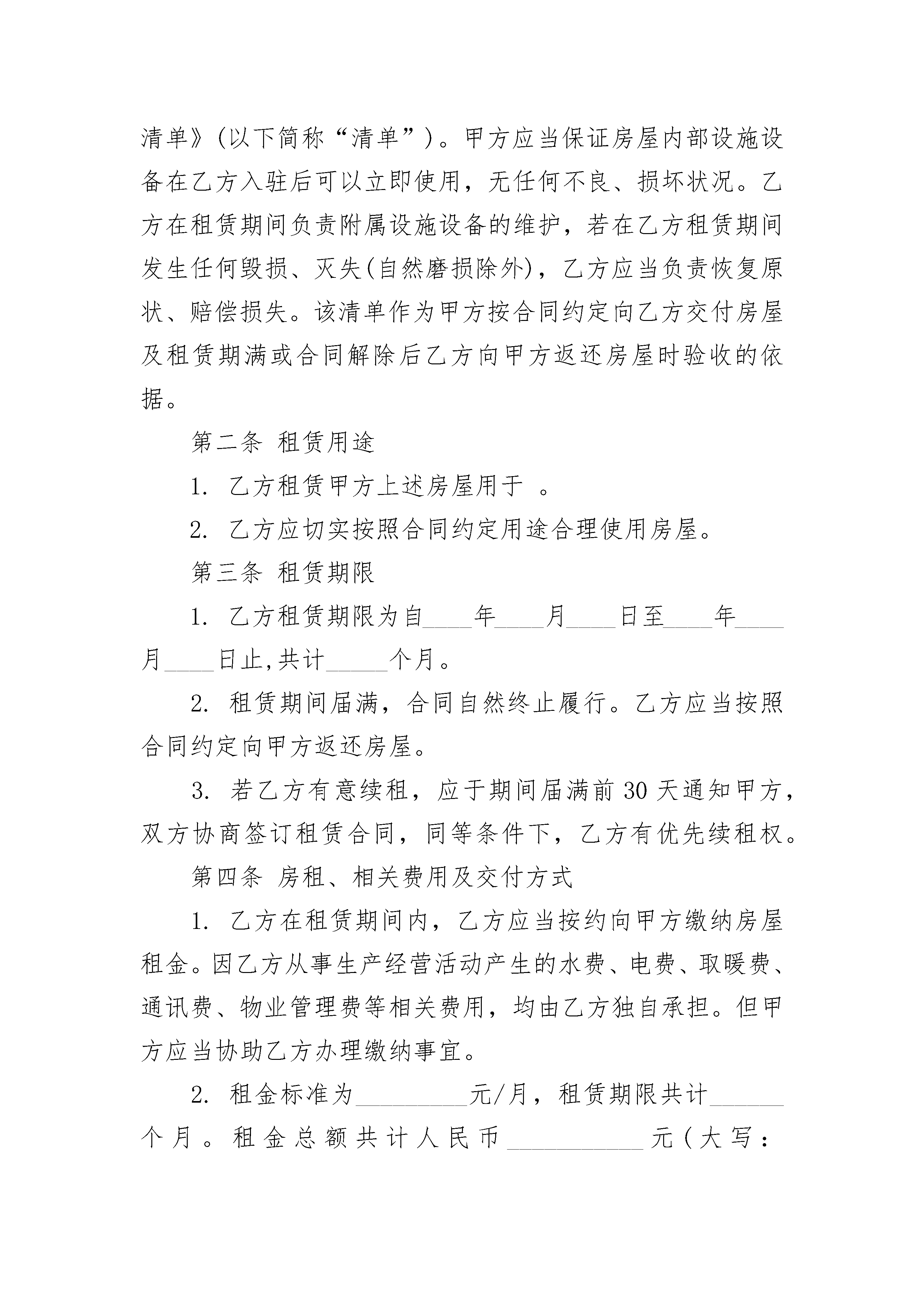 清单》(以下简称“清单”)。甲方应当保证房屋内部设施设备在乙方入驻后可以立即使用，无任何不良、损坏状况。乙方在租赁期间负责附属设施设备的维护，若在乙方租赁期间发生任何毁损、灭失(自然磨损除外)，乙方应当负责恢复原状、赔偿损失。该清单作为甲方按合同约定向乙方交付房屋及租赁期满或合同解除后乙方向甲方返还房屋时验收的依据。

第二条 租赁用途

1. 乙方租赁甲方上述房屋用于 。

2. 乙方应切实按照合同约定用途合理使用房屋。

第三条 租赁期限

1. 乙方租赁期限为自____年____月____日至____年____月____日止,共计_____个月。

2. 租赁期间届满，合同自然终止履行。乙方应当按照合同约定向甲方返还房屋。

3. 若乙方有意续租，应于期间届满前 30 天通知甲方，双方协商签订租赁合同，同等条件下，乙方有优先续租权。

第四条 房租、相关费用及交付方式

1. 乙方在租赁期间内，乙方应当按约向甲方缴纳房屋租金。因乙方从事生产经营活动产生的水费、电费、取暖费、通讯费、物业管理费等相关费用，均由乙方独自承担。但甲方应当协助乙方办理缴纳事宜。

2. 租金标准为_________元/月，租赁期限共计______个月。租金总额共计人民币___________元(大写：